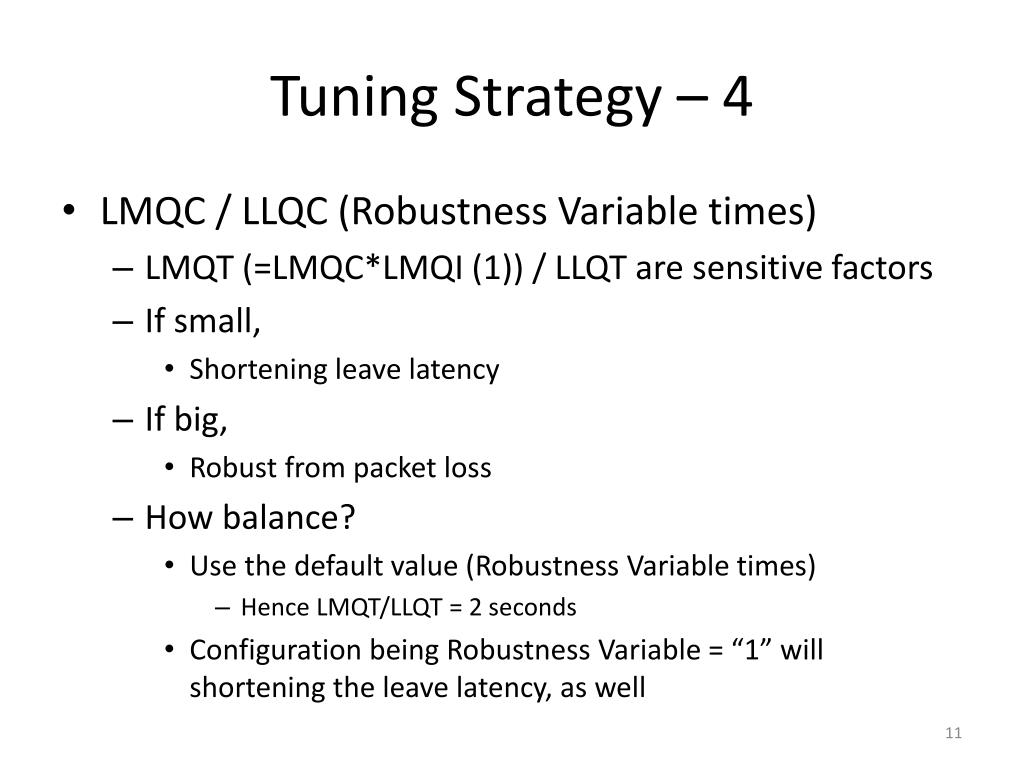 Tuning Strategy – 4

• LMQC / LLQC (Robustness Variable times)
 – LMQT (=LMQC*LMQI (1)) / LLQT are sensitive factors
 – If small,
  • Shortening leave latency
 – If big,
  • Robust from packet loss
 – How balance?
  • Use the default value (Robustness Variable times)
   – Hence LMQT/LLQT = 2 seconds
  • Configuration being Robustness Variable = “1” will shortening the leave latency, as well

11